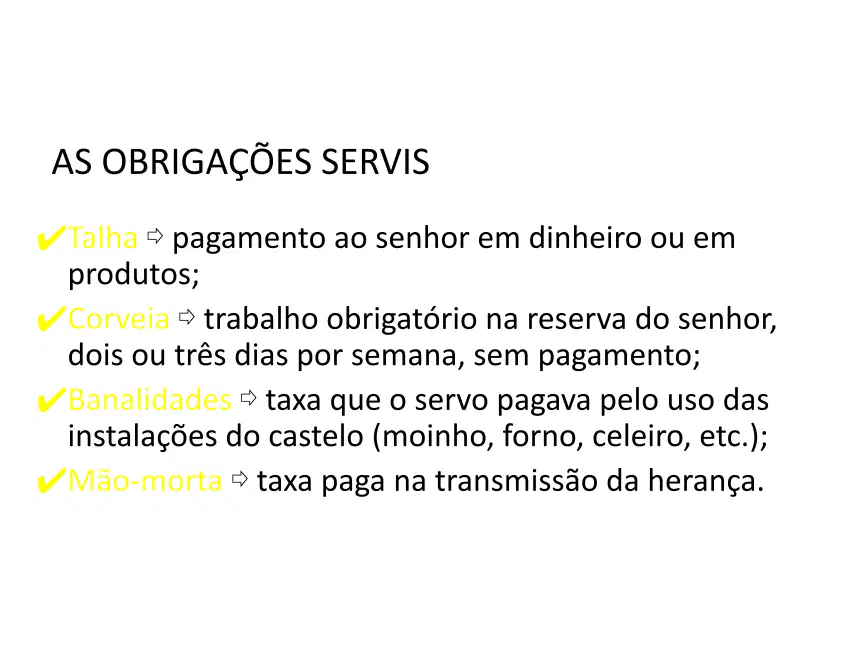 AS OBRIGAÇÕES SERVIS

✔Talha ⇨ pagamento ao senhor em dinheiro ou em produtos;

✔Corveia ⇨ trabalho obrigatório na reserva do senhor, dois ou três dias por semana, sem pagamento;

✔Banalidades ⇨ taxa que o servo pagava pelo uso das instalações do castelo (moinho, forno, celeiro, etc.);

✔Mão-morta ⇨ taxa paga na transmissão da herança.